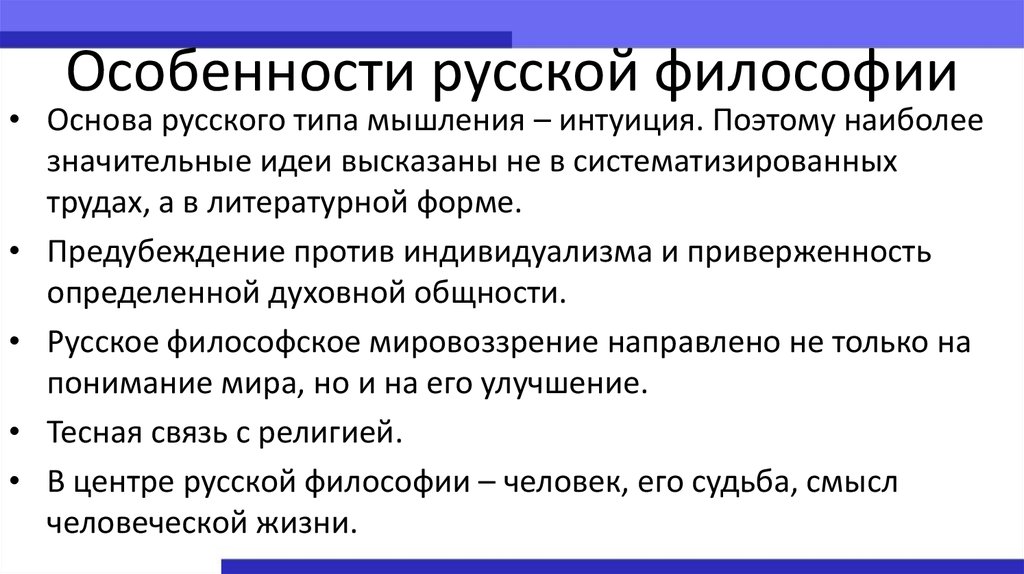 Особенности русской философии

• Основа русского типа мышления – интуиция. Поэтому наиболее значительные идеи высказаны не в систематизированных трудах, а в литературной форме.
• Предубеждение против индивидуализма и приверженность определенной духовной общности.
• Русское философское мировоззрение направлено не только на понимание мира, но и на его улучшение.
• Тесная связь с религией.
• В центре русской философии – человек, его судьба, смысл человеческой жизни.